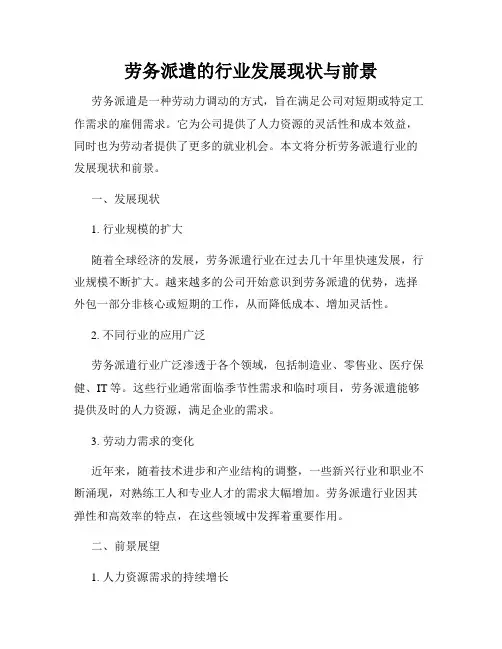 劳务派遣的行业发展现状与前景

劳务派遣是一种劳动力调动的方式，旨在满足公司对短期或特定工作需求的雇佣需求。它为公司提供了人力资源的灵活性和成本效益，同时也为劳动者提供了更多的就业机会。本文将分析劳务派遣行业的发展现状和前景。

一、发展现状

1. 行业规模的扩大

随着全球经济的发展，劳务派遣行业在过去几十年里快速发展，行业规模不断扩大。越来越多的公司开始意识到劳务派遣的优势，选择外包一部分非核心或短期的工作，从而降低成本、增加灵活性。

2. 不同行业的应用广泛

劳务派遣行业广泛渗透于各个领域，包括制造业、零售业、医疗保健、IT 等。这些行业通常面临季节性需求和临时项目，劳务派遣能够提供及时的人力资源，满足企业的需求。

3. 劳动力需求的变化

近年来，随着技术进步和产业结构的调整，一些新兴行业和职业不断涌现，对熟练工人和专业人才的需求大幅增加。劳务派遣行业因其弹性和高效率的特点，在这些领域中发挥着重要作用。

二、前景展望

1. 人力资源需求的持续增长